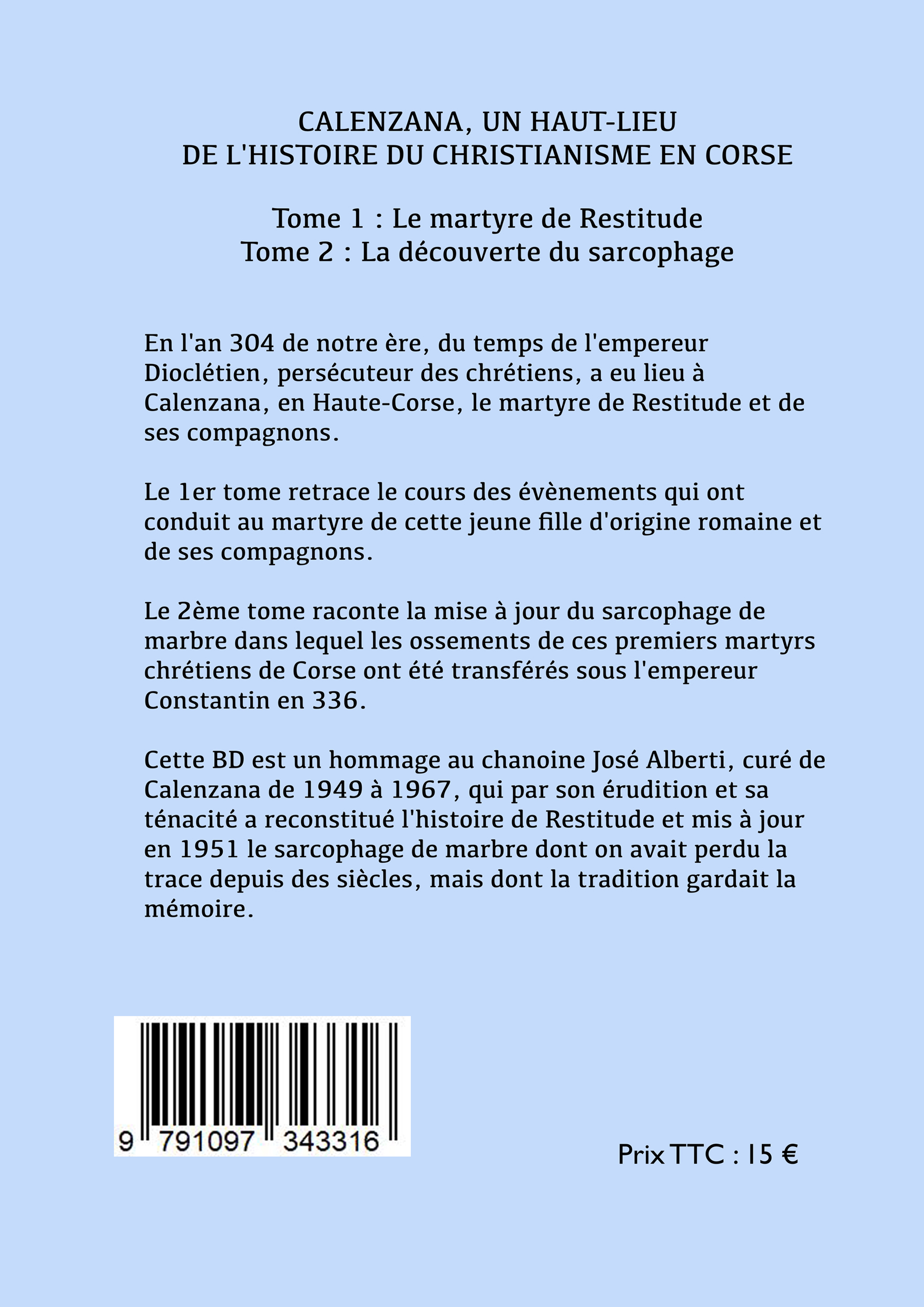 CALENZANA, UN HAUT-LIEU
DE L'HISTOIRE DU CHRISTIANISME EN CORSE

Tome 1 : Le martyre de Restitude
Tome 2 : La découverte du sarcophage

En l'an 304 de notre ère, du temps de l'empereur Dioclétien, persécuteur des chrétiens, a eu lieu à Calenzana, en Haute-Corse, le martyre de Restitude et de ses compagnons.

Le 1er tome retrace le cours des évènements qui ont conduit au martyre de cette jeune fille d'origine romaine et de ses compagnons.

Le 2ème tome raconte la mise à jour du sarcophage de marbre dans lequel les ossements de ces premiers martyrs chrétiens de Corse ont été transférés sous l'empereur Constantin en 336.

Cette BD est un hommage au chanoine José Alberti, curé de Calenzana de 1949 à 1967, qui par son érudition et sa ténacité a reconstitué l'histoire de Restitude et mis à jour en 1951 le sarcophage de marbre dont on avait perdu la trace depuis des siècles, mais dont la tradition gardait la mémoire.

9 791097 343316

Prix TTC : 15 €